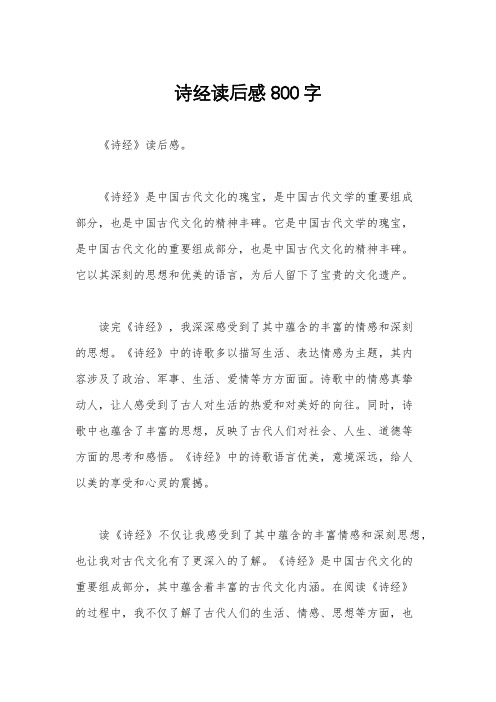 诗经读后感800字

《诗经》读后感。

《诗经》是中国古代文化的瑰宝，是中国古代文学的重要组成部分，也是中国古代文化的精神丰碑。它是中国古代文学的瑰宝，是中国古代文化的重要组成部分，也是中国古代文化的精神丰碑。它以其深刻的思想和优美的语言，为后人留下了宝贵的文化遗产。

读完《诗经》，我深深感受到了其中蕴含的丰富的情感和深刻的思想。《诗经》中的诗歌多以描写生活、表达情感为主题，其内容涉及了政治、军事、生活、爱情等方方面面。诗歌中的情感真挚动人，让人感受到了古人对生活的热爱和对美好的向往。同时，诗歌中也蕴含了丰富的思想，反映了古代人们对社会、人生、道德等方面的思考和感悟。《诗经》中的诗歌语言优美，意境深远，给人以美的享受和心灵的震撼。

读《诗经》不仅让我感受到了其中蕴含的丰富情感和深刻思想，也让我对古代文化有了更深入的了解。《诗经》是中国古代文化的重要组成部分，其中蕴含着丰富的古代文化内涵。在阅读《诗经》的过程中，我不仅了解了古代人们的生活、情感、思想等方面，也